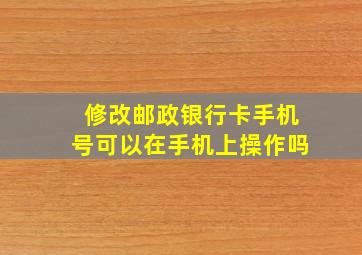 修改邮政银行卡手机号可以在手机上操作吗